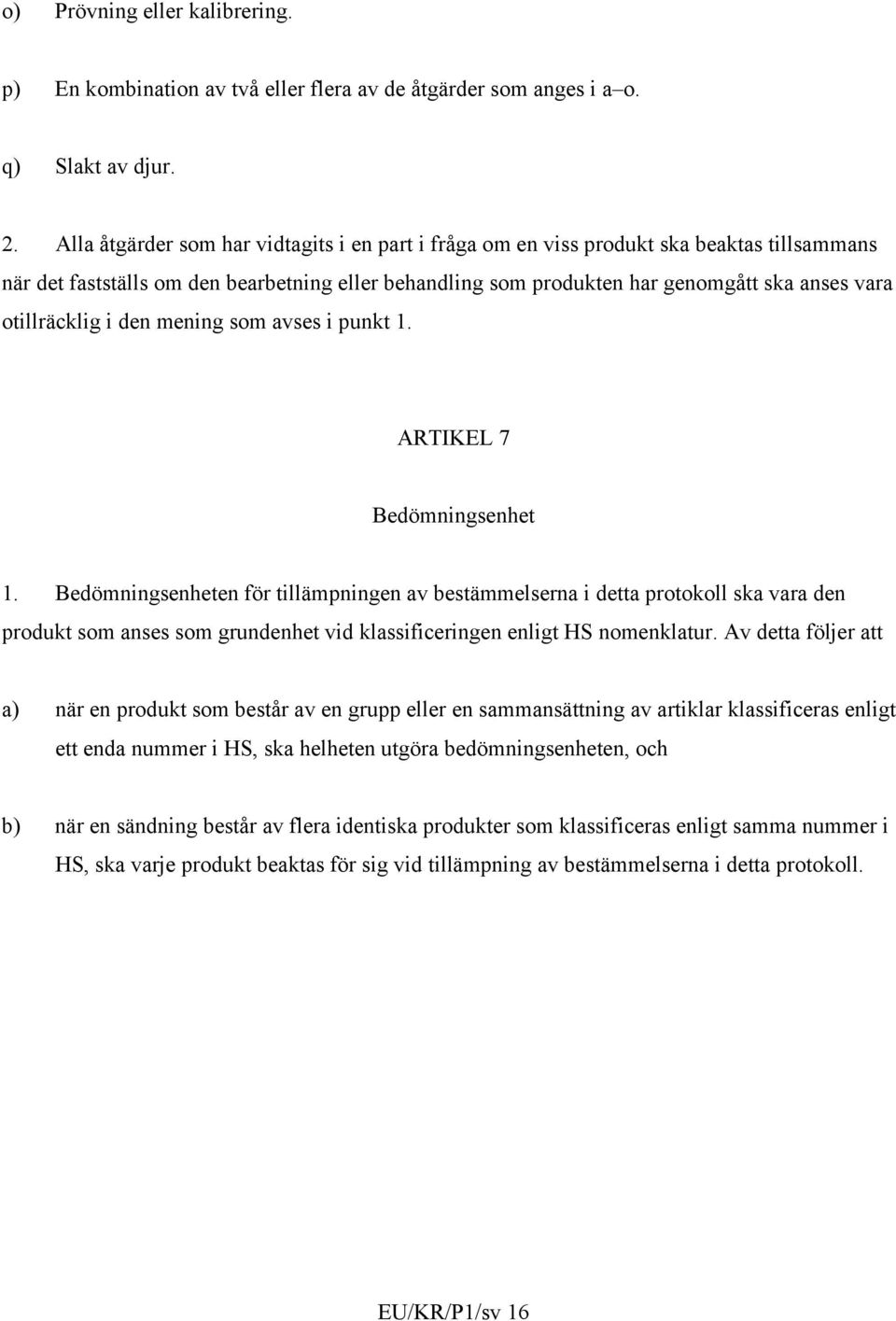 o) Prövning eller kalibrering.

p) En kombination av två eller flera av de åtgärder som anges i a–o.

q) Slakt av djur.

2. Alla åtgärder som har vidtagits i en part i fråga om en viss produkt ska beaktas tillsammans när det fastställs om den bearbetning eller behandling som produkten har genomgått ska anses vara otillräcklig i den mening som avses i punkt 1.

ARTIKEL 7

Bedömningsenhet

1. Bedömningsenheten för tillämpningen av bestämmelserna i detta protokoll ska vara den produkt som anses som grundenhet vid klassificeringen enligt HS nomenklatur. Av detta följer att

a) när en produkt som består av en grupp eller en sammansättning av artiklar klassificeras enligt ett enda nummer i HS, ska helheten utgöra bedömningsenheten, och

b) när en sändning består av flera identiska produkter som klassificeras enligt samma nummer i HS, ska varje produkt beaktas för sig vid tillämpning av bestämmelserna i detta protokoll.

EU/KR/P1/sv 16